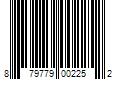 8 79779 00225 2